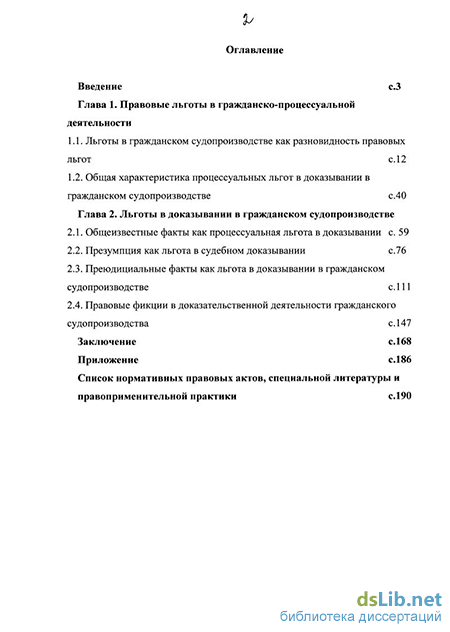 2

Оглавление

Введение с.3

Глава 1. Правовые льготы в гражданско-процессуальной деятельности

1.1. Льготы в гражданском судопроизводстве как разновидность правовых льгот с.12

1.2. Общая характеристика процессуальных льгот в доказывании в гражданском судопроизводстве с.40

Глава 2. Льготы в доказывании в гражданском судопроизводстве

2.1. Общеизвестные факты как процессуальная льгота в доказывании с. 59

2.2. Презумпция как льгота в судебном доказывании с.76

2.3. Преюдициальные факты как льгота в доказывании в гражданском судопроизводстве с.111

2.4. Правовые фикции в доказательственной деятельности гражданского судопроизводства с.147

Заключение с.168

Приложение с.186

Список нормативных правовых актов, специальной литературы и правоприменительной практики с.190

dsLib.net
библиотека диссертаций